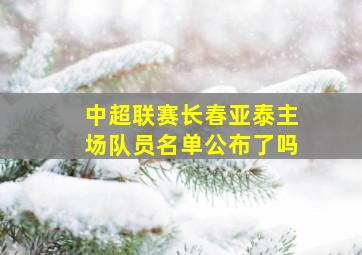 中超联赛长春亚泰主场队员名单公布了吗